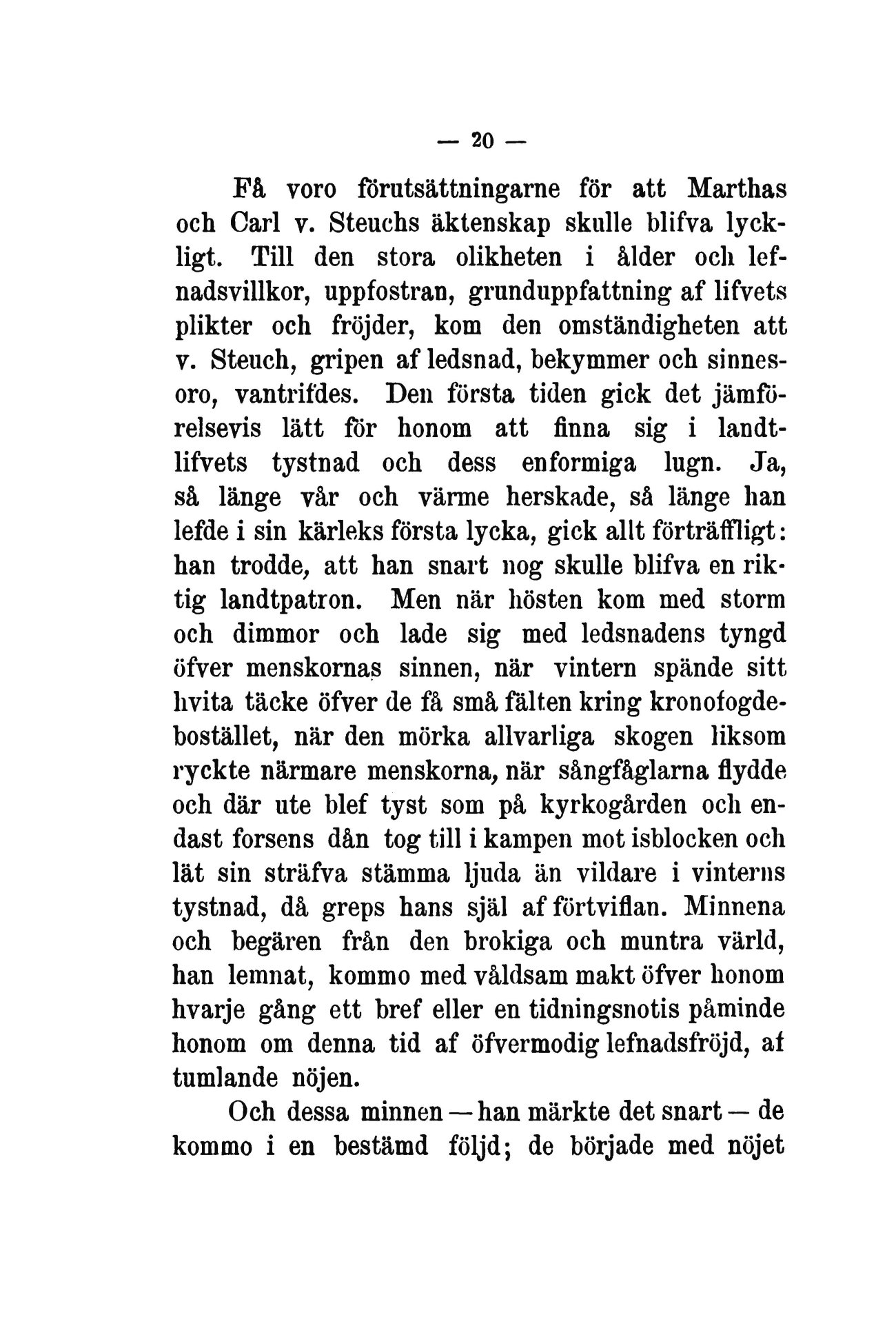 — 20 —

Få voro förutsättningarne för att Marthas och Carl v. Steuchs äktenskap skulle blifva lyckligt. Till den stora olikheten i ålder och lefnadsvillkor, uppfostran, grunduppfattning af lifvets plikter och fröjder, kom den omständigheten att v. Steuch, gripen af ledsnad, bekymmer och sinnesoro, vantrifdes. Den första tiden gick det jämförelsevis lätt för honom att finna sig i landtlifvets tystnad och dess enformiga lugn. Ja, så länge vår och värme herskade, så länge han lefde i sin kärleks första lycka, gick allt förträffligt: han trodde, att han snart nog skulle blifva en riktig landtpatron. Men när hösten kom med storm och dimmor och lade sig med ledsnadens tyngd öfver menskornas sinnen, när vintern spände sitt hvita täcke öfver de få små fälten kring kronofogdebostället, när den mörka allvarliga skogen liksom ryckte närmare menskorna, när sångfåglarna flydde och där ute blef tyst som på kyrkogården och endast forsens dån tog till i kampen mot isblocken och lät sin sträfva stämma ljuda än vildare i vinterns tystnad, då greps hans själ af förtviflan. Minnena och begären från den brokiga och muntra värld, han lemnat, kommo med våldsam makt öfver honom hvarje gång ett bref eller en tidningsnotis påminde honom om denna tid af öfvermodig lefnadsfröjd, af tumlande nöjen.

Och dessa minnen — han märkte det snart — de kommo i en bestämd följd; de började med nöjet